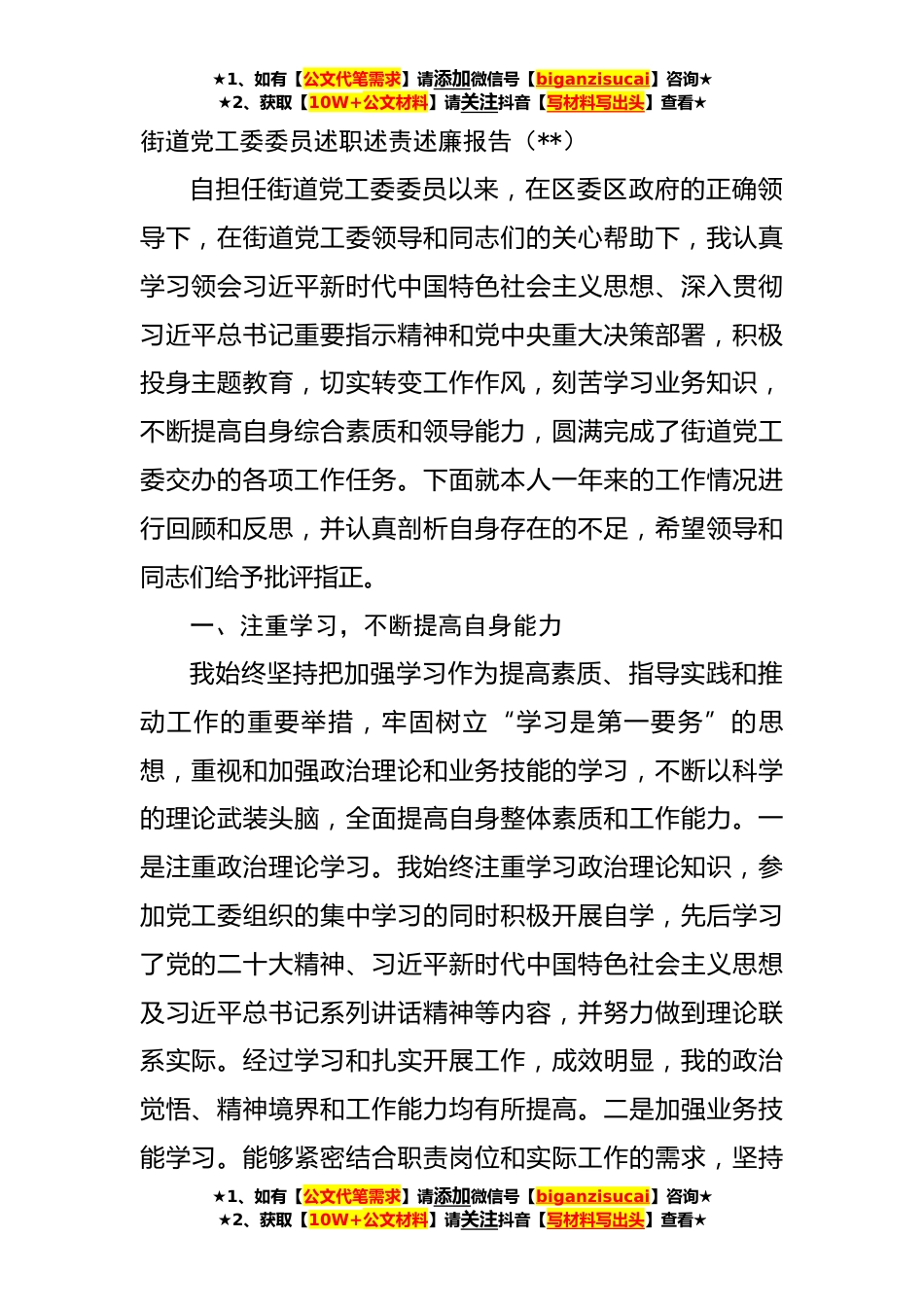 ★1、如有【公文代笔需求】请添加微信号【biganzisucai】咨询★
★2、获取【10W+公文材料】请关注抖音【写材料写出头】查看★

街道党工委委员述职述责述廉报告（**）

自担任街道党工委委员以来，在区委区政府的正确领导下，在街道党工委领导和同志们的关心帮助下，我认真学习领会习近平新时代中国特色社会主义思想、深入贯彻习近平总书记重要指示精神和党中央重大决策部署，积极投身主题教育，切实转变工作作风，刻苦学习业务知识，不断提高自身综合素质和领导能力，圆满完成了街道党工委交办的各项工作任务。下面就本人一年来的工作情况进行回顾和反思，并认真剖析自身存在的不足，希望领导和同志们给予批评指正。

一、注重学习，不断提高自身能力

我始终坚持把加强学习作为提高素质、指导实践和推动工作的重要举措，牢固树立“学习是第一要务”的思想，重视和加强政治理论和业务技能的学习，不断以科学的理论武装头脑，全面提高自身整体素质和工作能力。一是注重政治理论学习。我始终注重学习政治理论知识，参加党工委组织的集中学习的同时积极开展自学，先后学习了党的二十大精神、习近平新时代中国特色社会主义思想及习近平总书记系列讲话精神等内容，并努力做到理论联系实际。经过学习和扎实开展工作，成效明显，我的政治觉悟、精神境界和工作能力均有所提高。二是加强业务技能学习。能够紧密结合职责岗位和实际工作的需求，坚持

★1、如有【公文代笔需求】请添加微信号【biganzisucai】咨询★
★2、获取【10W+公文材料】请关注抖音【写材料写出头】查看★